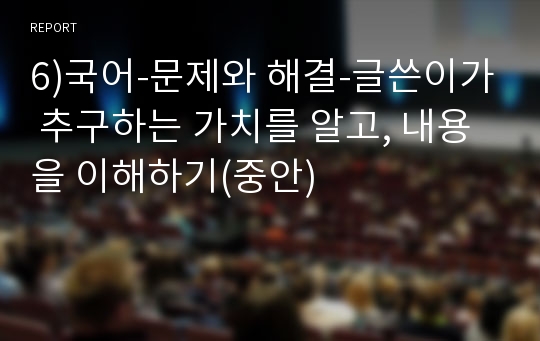 REPORT

6)국어-문제와 해결-글쓴이가 추구하는 가치를 알고, 내용을 이해하기(중안)